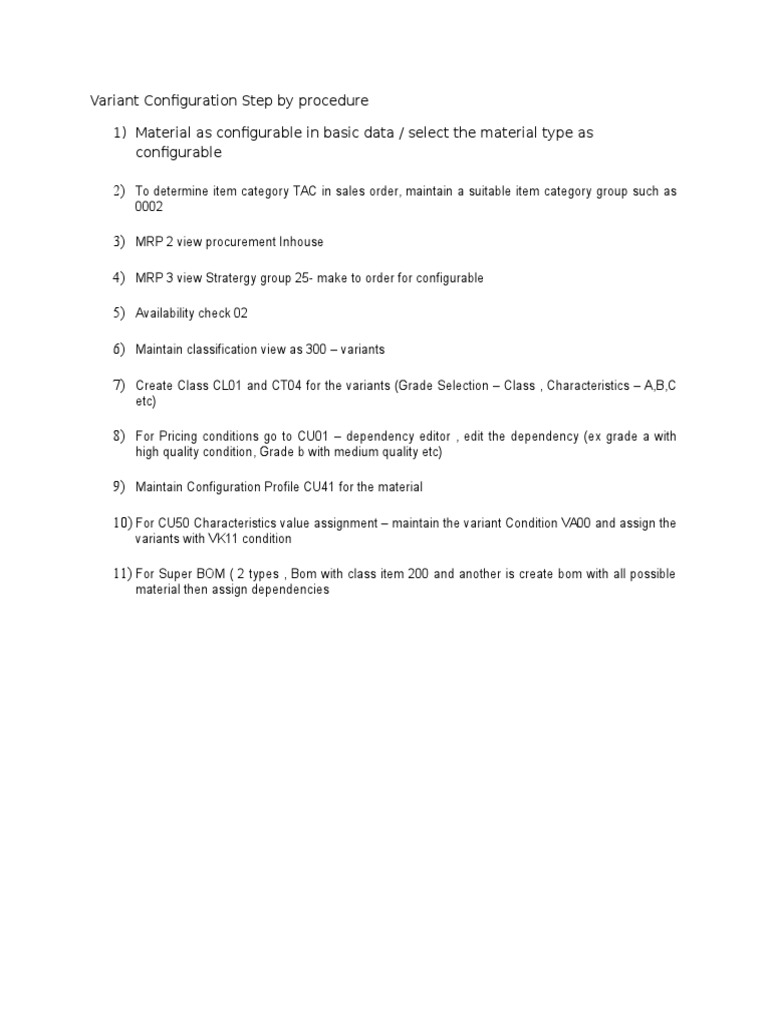 Variant Configuration Step by procedure

1) Material as configurable in basic data / select the material type as configurable

2) To determine item category TAC in sales order, maintain a suitable item category group such as 0002

3) MRP 2 view procurement Inhouse

4) MRP 3 view Stratergy group 25- make to order for configurable

5) Availability check 02

6) Maintain classification view as 300 – variants

7) Create Class CL01 and CT04 for the variants (Grade Selection – Class , Characteristics – A,B,C etc)

8) For Pricing conditions go to CU01 – dependency editor , edit the dependency (ex grade a with high quality condition, Grade b with medium quality etc)

9) Maintain Configuration Profile CU41 for the material

10) For CU50 Characteristics value assignment – maintain the variant Condition VA00 and assign the variants with VK11 condition

11) For Super BOM ( 2 types , Bom with class item 200 and another is create bom with all possible material then assign dependencies